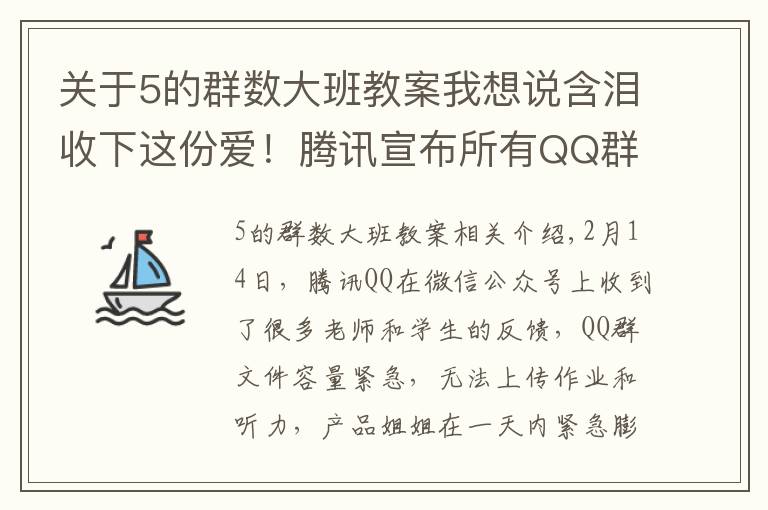 关于5的群数大班教案我想说含泪收下这份爱！腾讯宣布所有QQ群

5的群数大班教案相关介绍，2月14日，腾讯QQ在微信公众号上收到了很多老师和学生的反馈，QQ群文件容量紧急，无法上传作业和听力，产品姐姐在一天内紧急膨